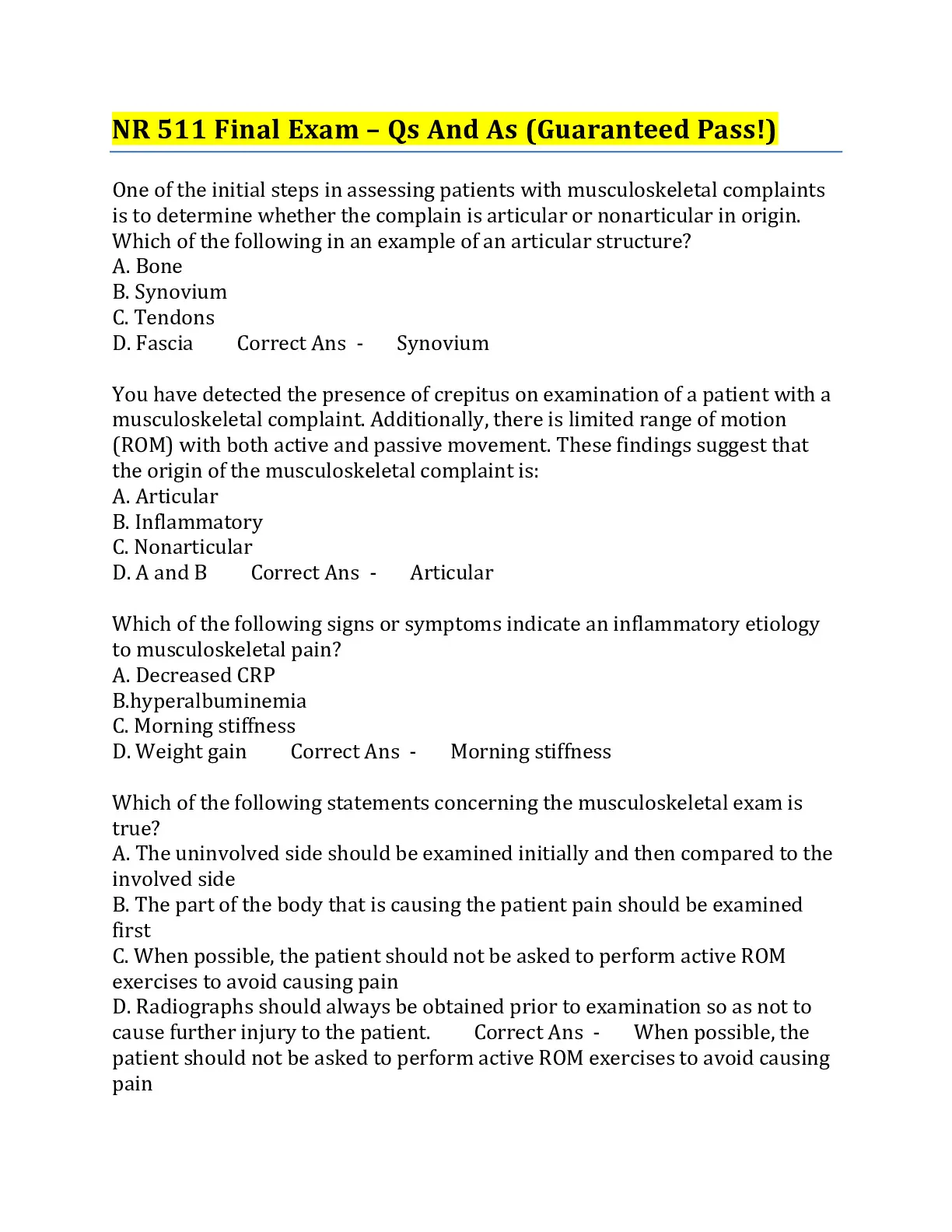 NR 511 Final Exam – Qs And As (Guaranteed Pass!)

One of the initial steps in assessing patients with musculoskeletal complaints is to determine whether the complain is articular or nonarticular in origin. Which of the following in an example of an articular structure?
A. Bone
B. Synovium
C. Tendons
D. Fascia Correct Ans - Synovium

You have detected the presence of crepitus on examination of a patient with a musculoskeletal complaint. Additionally, there is limited range of motion (ROM) with both active and passive movement. These findings suggest that the origin of the musculoskeletal complaint is:
A. Articular
B. Inflammatory
C. Nonarticular
D. A and B Correct Ans - Articular

Which of the following signs or symptoms indicate an inflammatory etiology to musculoskeletal pain?
A. Decreased CRP
B.hyperalbuminemia
C. Morning stiffness
D. Weight gain Correct Ans - Morning stiffness

Which of the following statements concerning the musculoskeletal exam is true?
A. The uninvolved side should be examined initially and then compared to the involved side
B. The part of the body that is causing the patient pain should be examined first
C. When possible, the patient should not be asked to perform active ROM exercises to avoid causing pain
D. Radiographs should always be obtained prior to examination so as not to cause further injury to the patient. Correct Ans - When possible, the patient should not be asked to perform active ROM exercises to avoid causing pain